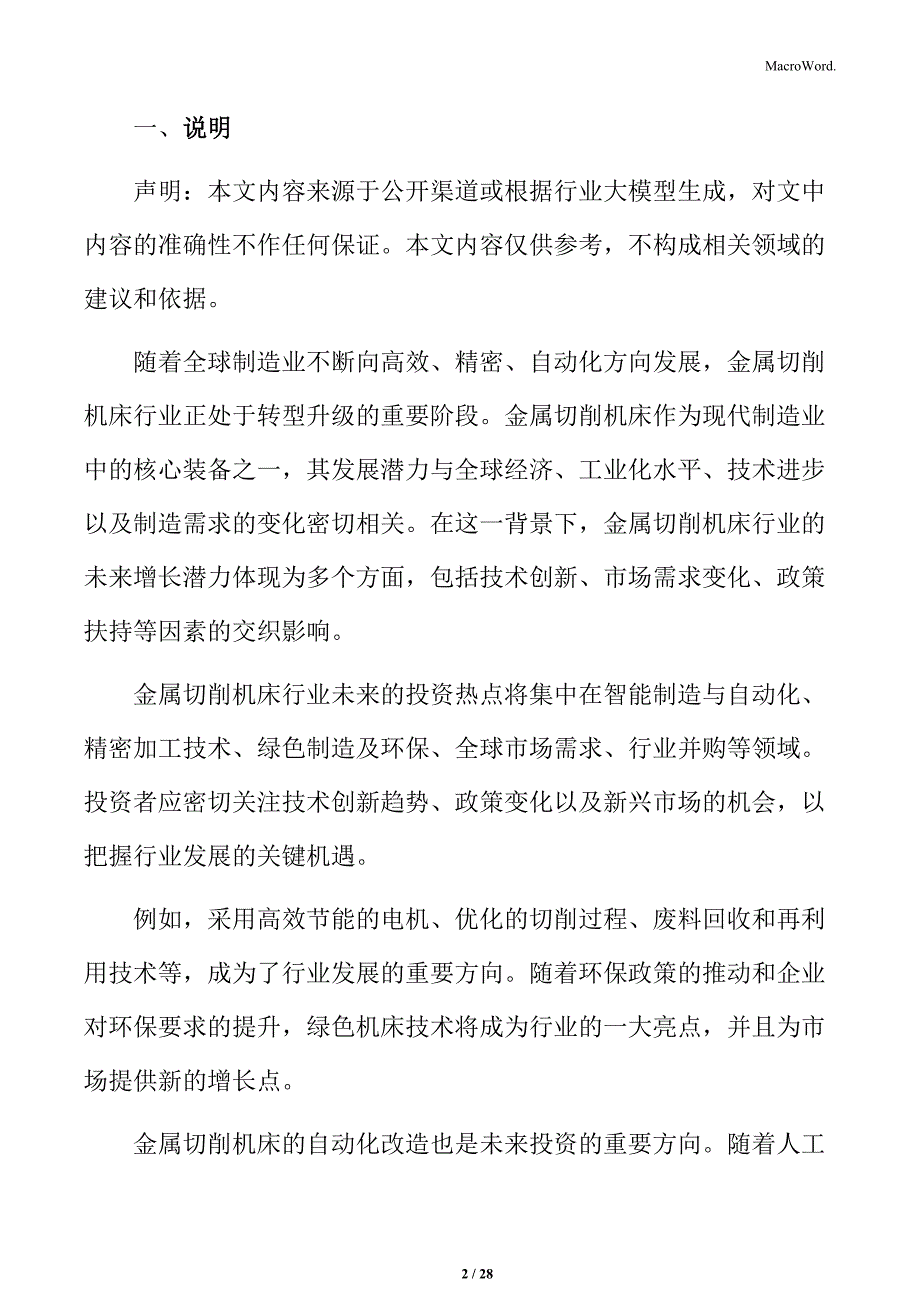 MacroWord.

一、说明

声明：本文内容来源于公开渠道或根据行业大模型生成，对文中内容的准确性不作任何保证。本文内容仅供参考，不构成相关领域的建议和依据。

随着全球制造业不断向高效、精密、自动化方向发展，金属切削机床行业正处于转型升级的重要阶段。金属切削机床作为现代制造业中的核心装备之一，其发展潜力与全球经济、工业化水平、技术进步以及制造需求的变化密切相关。在这一背景下，金属切削机床行业的未来增长潜力体现为多个方面，包括技术创新、市场需求变化、政策扶持等因素的交织影响。

金属切削机床行业未来的投资热点将集中在智能制造与自动化、精密加工技术、绿色制造及环保、全球市场需求、行业并购等领域。投资者应密切关注技术创新趋势、政策变化以及新兴市场的机会，以把握行业发展的关键机遇。

例如，采用高效节能的电机、优化的切削过程、废料回收和再利用技术等，成为了行业发展的重要方向。随着环保政策的推动和企业对环保要求的提升，绿色机床技术将成为行业的一大亮点，并且为市场提供新的增长点。

金属切削机床的自动化改造也是未来投资的重要方向。随着人工

2 / 28